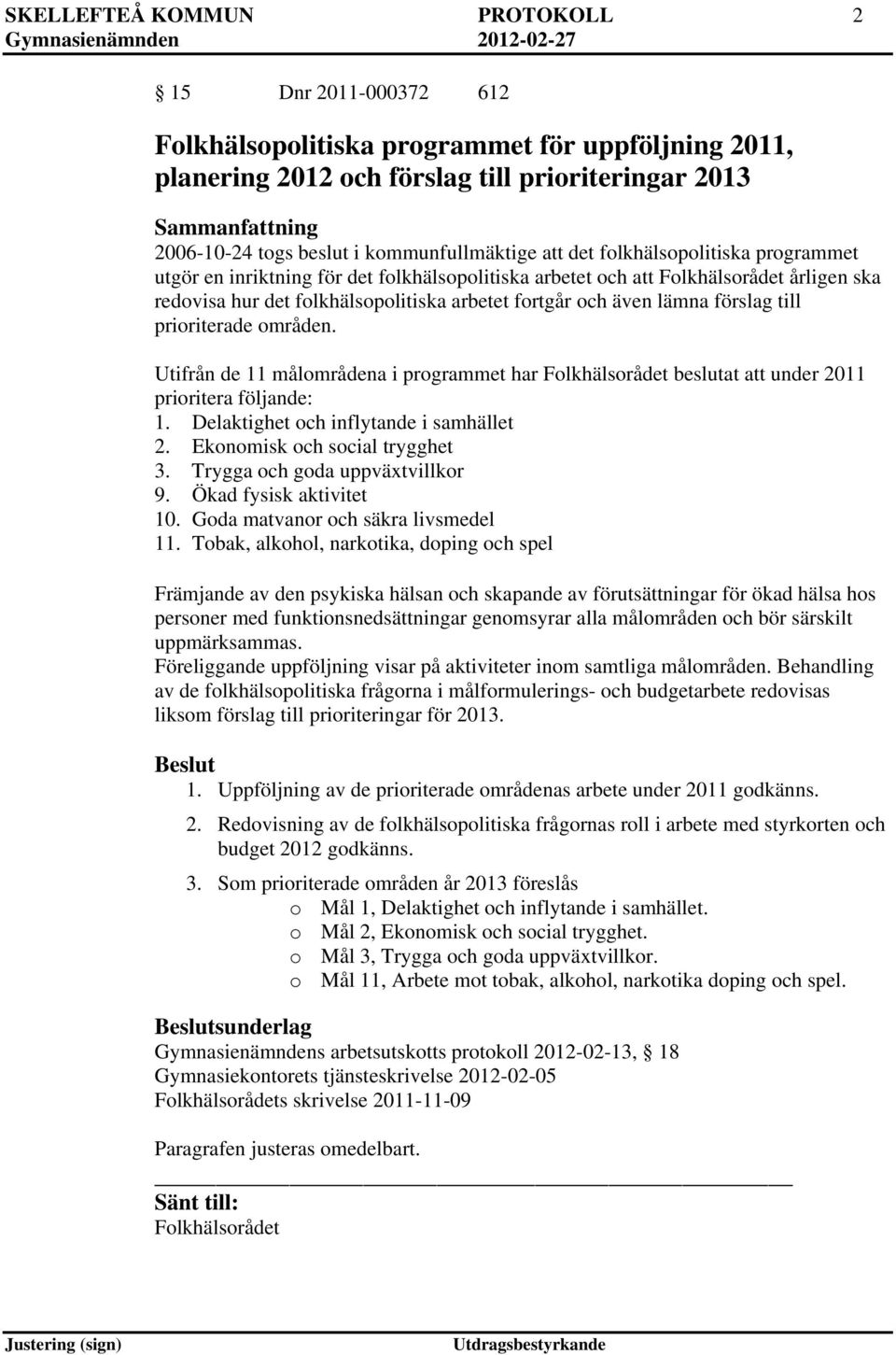 SKELLEFTEÅ KOMMUN PROTOKOLL 2
Gymnasienämnden 2012-02-27

15 Dnr 2011-000372 612

Folkhälsopolitiska programmet för uppföljning 2011, planering 2012 och förslag till prioriteringar 2013

Sammanfattning
2006-10-24 togs beslut i kommunfullmäktige att det folkhälsopolitiska programmet utgör en inriktning för det folkhälsopolitiska arbetet och att Folkhälsorådet årligen ska redovisa hur det folkhälsopolitiska arbetet fortgår och även lämna förslag till prioriterade områden.

Utifrån de 11 målområdena i programmet har Folkhälsorådet beslutat att under 2011 prioritera följande:
1. Delaktighet och inflytande i samhället
2. Ekonomisk och social trygghet
3. Trygga och goda uppväxtvillkor
9. Ökad fysisk aktivitet
10. Goda matvanor och säkra livsmedel
11. Tobak, alkohol, narkotika, doping och spel

Främjande av den psykiska hälsan och skapande av förutsättningar för ökad hälsa hos personer med funktionsnedsättningar genomsyrar alla målområden och bör särskilt uppmärksammas.
Föreliggande uppföljning visar på aktiviteter inom samtliga målområden. Behandling av de folkhälsopolitiska frågorna i målformulerings- och budgetarbete redovisas liksom förslag till prioriteringar för 2013.

Beslut
1. Uppföljning av de prioriterade områdenas arbete under 2011 godkänns.
2. Redovisning av de folkhälsopolitiska frågornas roll i arbete med styrkorten och budget 2012 godkänns.
3. Som prioriterade områden år 2013 föreslås
o Mål 1, Delaktighet och inflytande i samhället.
o Mål 2, Ekonomisk och social trygghet.
o Mål 3, Trygga och goda uppväxtvillkor.
o Mål 11, Arbete mot tobak, alkohol, narkotika doping och spel.

Beslutsunderlag
Gymnasienämndens arbetsutskotts protokoll 2012-02-13, 18
Gymnasiekontorets tjänsteskrivelse 2012-02-05
Folkhälsorådets skrivelse 2011-11-09

Paragrafen justeras omedelbart.

Sänt till:
Folkhälsorådet

Justering (sign) Utdragsbestyrkande